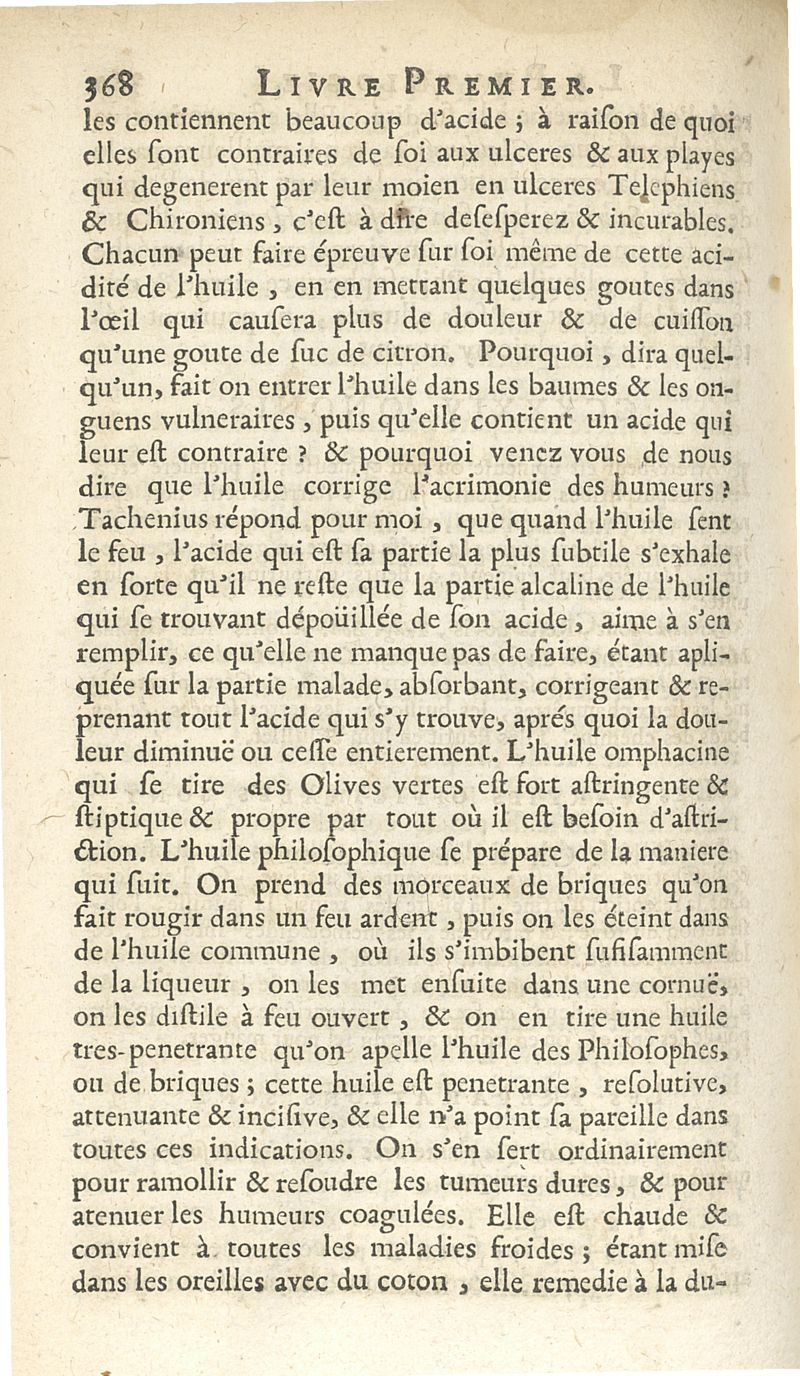 368 LIVRE PREMIER.

les contiennent beaucoup d'acide ; à raiſon de quoi elles ſont contraires de ſoi aux ulceres & aux playes qui degenerent par leur moien en ulceres Telephiens & Chironiens, c'eſt à dire deſeſperez & incurables. Chacun peut faire épreuve ſur ſoi même de cette acidité de l'huile, en en mettant quelques goutes dans l'œil qui cauſera plus de douleur & de cuiſſon qu'une goute de ſuc de citron. Pourquoi, dira quelqu'un, fait on entrer l'huile dans les baumes & les onguens vulneraires, puis qu'elle contient un acide qui leur eſt contraire ? & pourquoi venez vous de nous dire que l'huile corrige l'acrimonie des humeurs ? Tachenius répond pour moi, que quand l'huile ſent le feu, l'acide qui eſt ſa partie la plus ſubtile s'exhale en ſorte qu'il ne reſte que la partie alcaline de l'huile qui ſe trouvant dépoüillée de ſon acide, aime à s'en remplir, ce qu'elle ne manque pas de faire, étant apliquée ſur la partie malade, abſorbant, corrigeant & reprenant tout l'acide qui s'y trouve, aprés quoi la douleur diminuë ou ceſſe entierement. L'huile omphacine qui ſe tire des Olives vertes eſt fort aſtringente & ſtiptique & propre par tout où il eſt beſoin d'aſtriction. L'huile philoſophique ſe prépare de la maniere qui ſuit. On prend des morceaux de briques qu'on fait rougir dans un feu ardent, puis on les éteint dans de l'huile commune, où ils s'imbibent ſufiſamment de la liqueur, on les met enſuite dans une cornuë, on les diſtile à feu ouvert, & on en tire une huile tres-penetrante qu'on apelle l'huile des Philoſophes, ou de briques ; cette huile eſt penetrante, reſolutive, attenuante & inciſive, & elle n'a point ſa pareille dans toutes ces indications. On s'en ſert ordinairement pour ramollir & reſoudre les tumeurs dures, & pour atenuer les humeurs coagulées. Elle eſt chaude & convient à toutes les maladies froides ; étant miſe dans les oreilles avec du coton, elle remedie à la du-